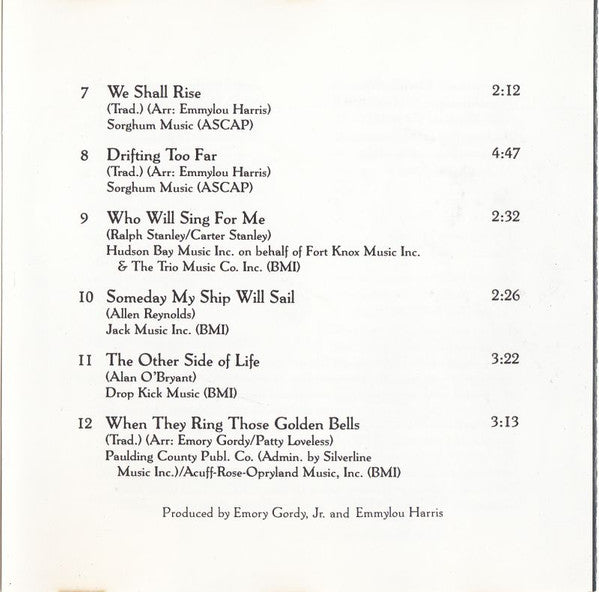 7 We Shall Rise 2:12
(Trad.) (Arr: Emmylou Harris)
Sorghum Music (ASCAP)

8 Drifting Too Far 4:47
(Trad.) (Arr: Emmylou Harris)
Sorghum Music (ASCAP)

9 Who Will Sing For Me 2:32
(Ralph Stanley/Carter Stanley)
Hudson Bay Music Inc. on behalf of Fort Knox Music Inc. & The Trio Music Co. Inc. (BMI)

10 Someday My Ship Will Sail 2:26
(Allen Reynolds)
Jack Music Inc. (BMI)

11 The Other Side of Life 3:22
(Alan O'Bryant)
Drop Kick Music (BMI)

12 When They Ring Those Golden Bells 3:13
(Trad.) (Arr: Emory Gordy/Patty Loveless)
Paulding County Publ. Co. (Admin. by Silverline Music Inc.)/Acuff-Rose-Opryland Music, Inc. (BMI)

Produced by Emory Gordy, Jr. and Emmylou Harris